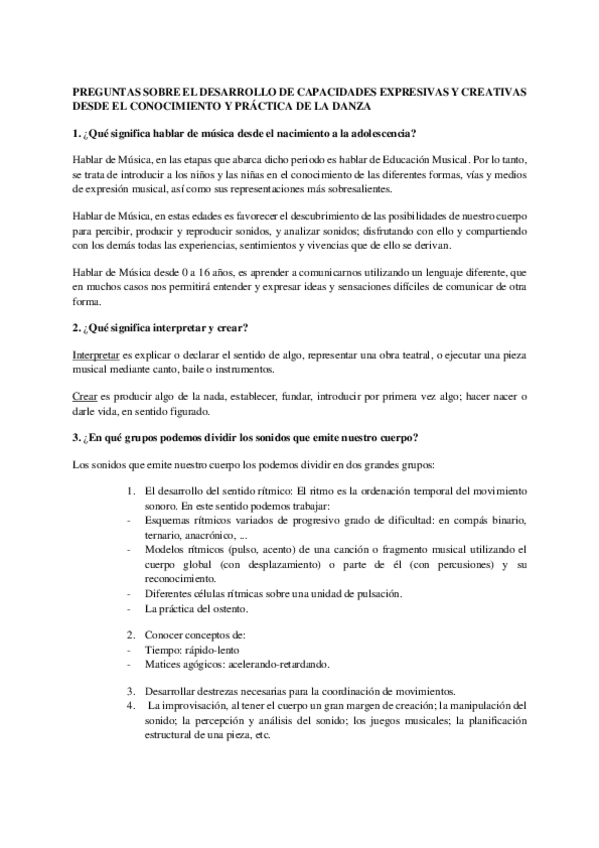 PREGUNTAS SOBRE EL DESARROLLO DE CAPACIDADES EXPRESIVAS Y CREATIVAS DESDE EL CONOCIMIENTO Y PRÁCTICA DE LA DANZA

1. ¿Qué significa hablar de música desde el nacimiento a la adolescencia?

Hablar de Música, en las etapas que abarca dicho periodo es hablar de Educación Musical. Por lo tanto, se trata de introducir a los niños y las niñas en el conocimiento de las diferentes formas, vías y medios de expresión musical, así como sus representaciones más sobresalientes.

Hablar de Música, en estas edades es favorecer el descubrimiento de las posibilidades de nuestro cuerpo para percibir, producir y reproducir sonidos, y analizar sonidos; disfrutando con ello y compartiendo con los demás todas las experiencias, sentimientos y vivencias que de ello se derivan.

Hablar de Música desde 0 a 16 años, es aprender a comunicarnos utilizando un lenguaje diferente, que en muchos casos nos permitirá entender y expresar ideas y sensaciones difíciles de comunicar de otra forma.

2. ¿Qué significa interpretar y crear?

Interpretar es explicar o declarar el sentido de algo, representar una obra teatral, o ejecutar una pieza musical mediante canto, baile o instrumentos.

Crear es producir algo de la nada, establecer, fundar, introducir por primera vez algo; hacer nacer o darle vida, en sentido figurado.

3. ¿En qué grupos podemos dividir los sonidos que emite nuestro cuerpo?

Los sonidos que emite nuestro cuerpo los podemos dividir en dos grandes grupos:

1. El desarrollo del sentido rítmico: El ritmo es la ordenación temporal del movimiento sonoro. En este sentido podemos trabajar:
- Esquemas rítmicos variados de progresivo grado de dificultad: en compás binario, ternario, anacrónico, ...
- Modelos rítmicos (pulso, acento) de una canción o fragmento musical utilizando el cuerpo global (con desplazamiento) o parte de él (con percusiones) y su reconocimiento.
- Diferentes células rítmicas sobre una unidad de pulsación.
- La práctica del ostento.

2. Conocer conceptos de:
- Tiempo: rápido-lento
- Matices agógicos: acelerando-retardando.

3. Desarrollar destrezas necesarias para la coordinación de movimientos.
4. La improvisación, al tener el cuerpo un gran margen de creación; la manipulación del sonido; la percepción y análisis del sonido; los juegos musicales; la planificación estructural de una pieza, etc.